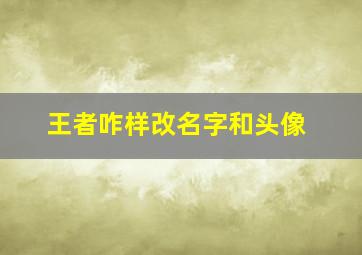 王者咋样改名字和头像